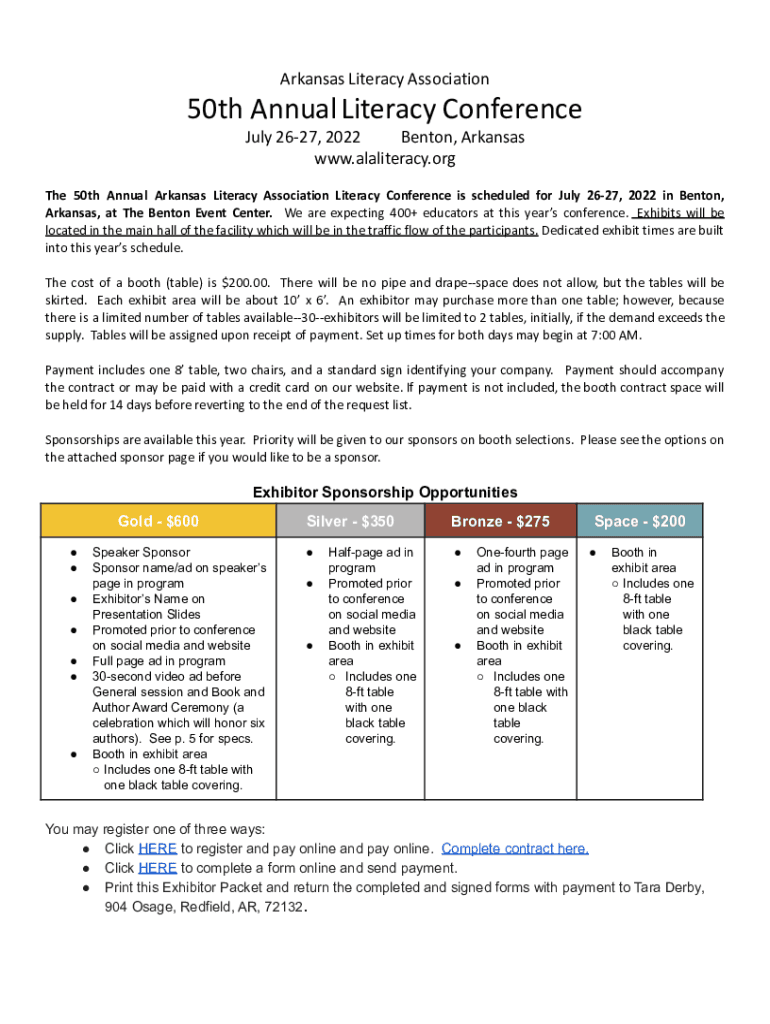 Arkansas Literacy Association

50th Annual Literacy Conference

July 26-27, 2022 Benton, Arkansas
www.alaliteracy.org

The 50th Annual Arkansas Literacy Association Literacy Conference is scheduled for July 26-27, 2022 in Benton, Arkansas, at The Benton Event Center. We are expecting 400+ educators at this year's conference. Exhibits will be located in the main hall of the facility which will be in the traffic flow of the participants. Dedicated exhibit times are built into this year's schedule.

The cost of a booth (table) is $200.00. There will be no pipe and drape--space does not allow, but the tables will be skirted. Each exhibit area will be about 10' x 6'. An exhibitor may purchase more than one table; however, because there is a limited number of tables available--30--exhibitors will be limited to 2 tables, initially, if the demand exceeds the supply. Tables will be assigned upon receipt of payment. Set up times for both days may begin at 7:00 AM.

Payment includes one 8' table, two chairs, and a standard sign identifying your company. Payment should accompany the contract or may be paid with a credit card on our website. If payment is not included, the booth contract space will be held for 14 days before reverting to the end of the request list.

Sponsorships are available this year. Priority will be given to our sponsors on booth selections. Please see the options on the attached sponsor page if you would like to be a sponsor.

Exhibitor Sponsorship Opportunities

| Gold - $600 | Silver - $350 | Bronze - $275 | Space - $200 |
|---|---|---|---|
| ● Speaker Sponsor ● Sponsor name/ad on speaker's page in program ● Exhibitor's Name on Presentation Slides ● Promoted prior to conference on social media and website ● Full page ad in program ● 30-second video ad before General session and Book and Author Award Ceremony (a celebration which will honor six authors). See p. 5 for specs. ● Booth in exhibit area ○ Includes one 8-ft table with one black table covering. | ● Half-page ad in program ● Promoted prior to conference on social media and website ● Booth in exhibit area ○ Includes one 8-ft table with one black table covering. | ● One-fourth page ad in program ● Promoted prior to conference on social media and website ● Booth in exhibit area ○ Includes one 8-ft table with one black table covering. | ● Booth in exhibit area ○ Includes one 8-ft table with one black table covering. |

You may register one of three ways:
● Click HERE to register and pay online and pay online. Complete contract here.
● Click HERE to complete a form online and send payment.
● Print this Exhibitor Packet and return the completed and signed forms with payment to Tara Derby, 904 Osage, Redfield, AR, 72132.